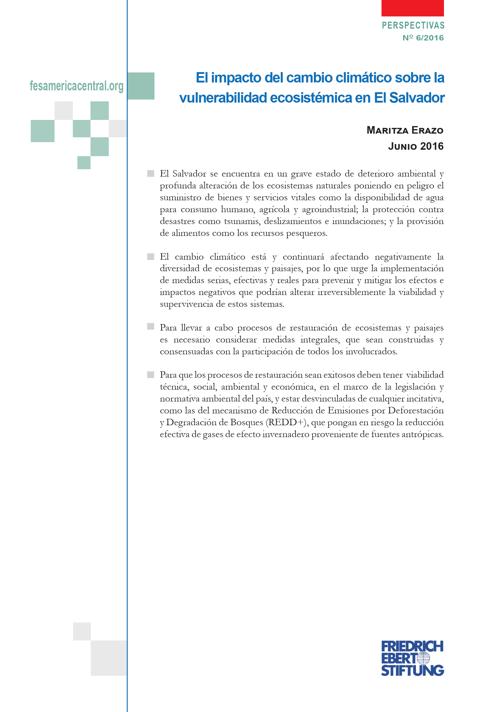 PERSPECTIVAS
Nº 6/2016

fesamericacentral.org

El impacto del cambio climático sobre la vulnerabilidad ecosistémica en El Salvador

MARITZA ERAZO
JUNIO 2016

El Salvador se encuentra en un grave estado de deterioro ambiental y profunda alteración de los ecosistemas naturales poniendo en peligro el suministro de bienes y servicios vitales como la disponibilidad de agua para consumo humano, agrícola y agroindustrial; la protección contra desastres como tsunamis, deslizamientos e inundaciones; y la provisión de alimentos como los recursos pesqueros.

El cambio climático está y continuará afectando negativamente la diversidad de ecosistemas y paisajes, por lo que urge la implementación de medidas serias, efectivas y reales para prevenir y mitigar los efectos e impactos negativos que podrían alterar irreversiblemente la viabilidad y supervivencia de estos sistemas.

Para llevar a cabo procesos de restauración de ecosistemas y paisajes es necesario considerar medidas integrales, que sean construidas y consensuadas con la participación de todos los involucrados.

Para que los procesos de restauración sean exitosos deben tener viabilidad técnica, social, ambiental y económica, en el marco de la legislación y normativa ambiental del país, y estar desvinculadas de cualquier incitativa, como las del mecanismo de Reducción de Emisiones por Deforestación y Degradación de Bosques (REDD+), que pongan en riesgo la reducción efectiva de gases de efecto invernadero proveniente de fuentes antrópicas.

FRIEDRICH EBERT STIFTUNG